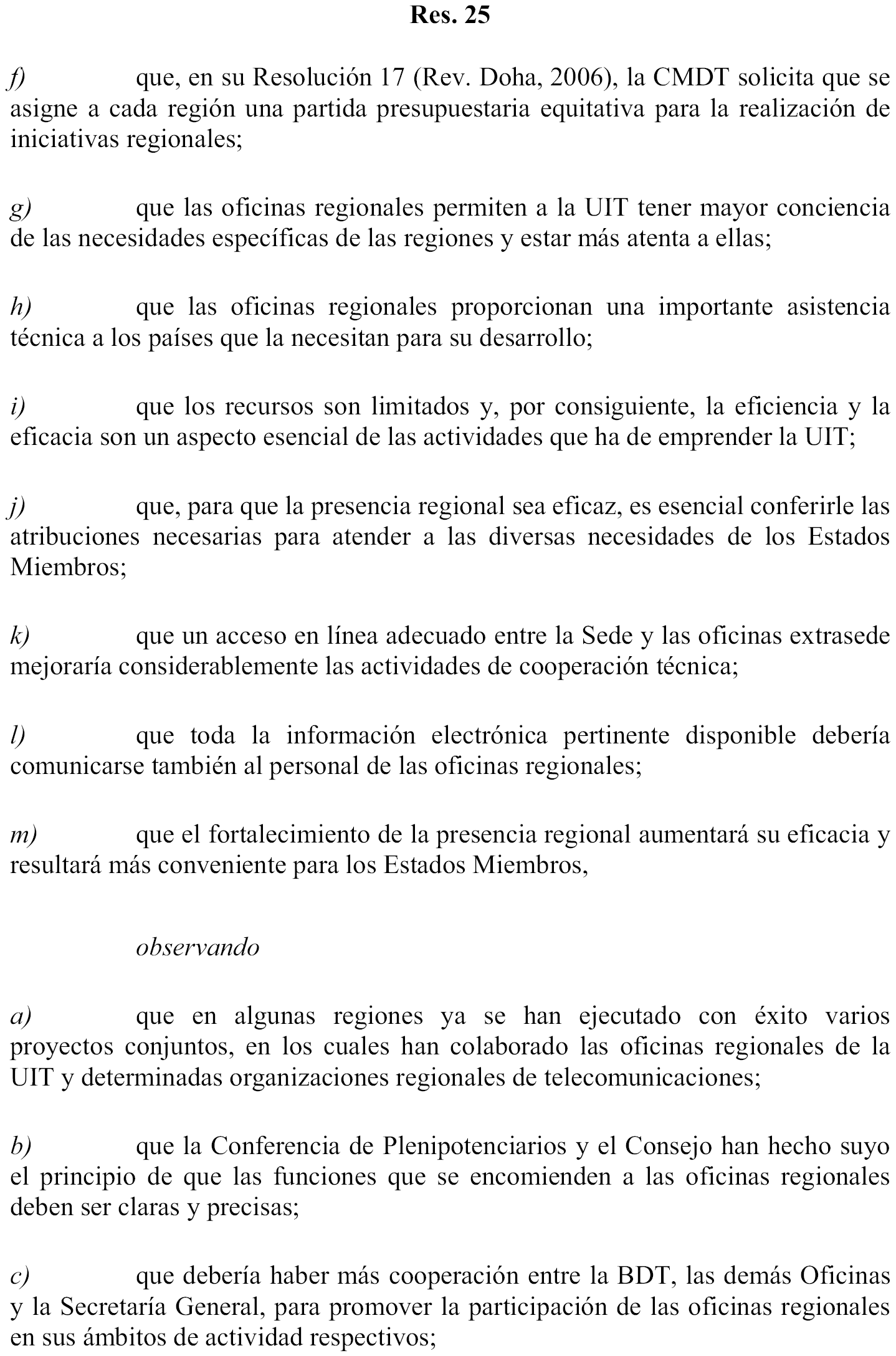 Res. 25

f) que, en su Resolución 17 (Rev. Doha, 2006), la CMDT solicita que se asigne a cada región una partida presupuestaria equitativa para la realización de iniciativas regionales;

g) que las oficinas regionales permiten a la UIT tener mayor conciencia de las necesidades específicas de las regiones y estar más atenta a ellas;

h) que las oficinas regionales proporcionan una importante asistencia técnica a los países que la necesitan para su desarrollo;

i) que los recursos son limitados y, por consiguiente, la eficiencia y la eficacia son un aspecto esencial de las actividades que ha de emprender la UIT;

j) que, para que la presencia regional sea eficaz, es esencial conferirle las atribuciones necesarias para atender a las diversas necesidades de los Estados Miembros;

k) que un acceso en línea adecuado entre la Sede y las oficinas extrasede mejoraría considerablemente las actividades de cooperación técnica;

l) que toda la información electrónica pertinente disponible debería comunicarse también al personal de las oficinas regionales;

m) que el fortalecimiento de la presencia regional aumentará su eficacia y resultará más conveniente para los Estados Miembros,

observando

a) que en algunas regiones ya se han ejecutado con éxito varios proyectos conjuntos, en los cuales han colaborado las oficinas regionales de la UIT y determinadas organizaciones regionales de telecomunicaciones;

b) que la Conferencia de Plenipotenciarios y el Consejo han hecho suyo el principio de que las funciones que se encomienden a las oficinas regionales deben ser claras y precisas;

c) que debería haber más cooperación entre la BDT, las demás Oficinas y la Secretaría General, para promover la participación de las oficinas regionales en sus ámbitos de actividad respectivos;